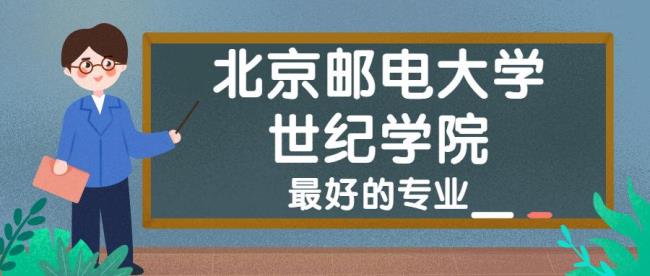 北京邮电大学
世纪学院
最好的专业